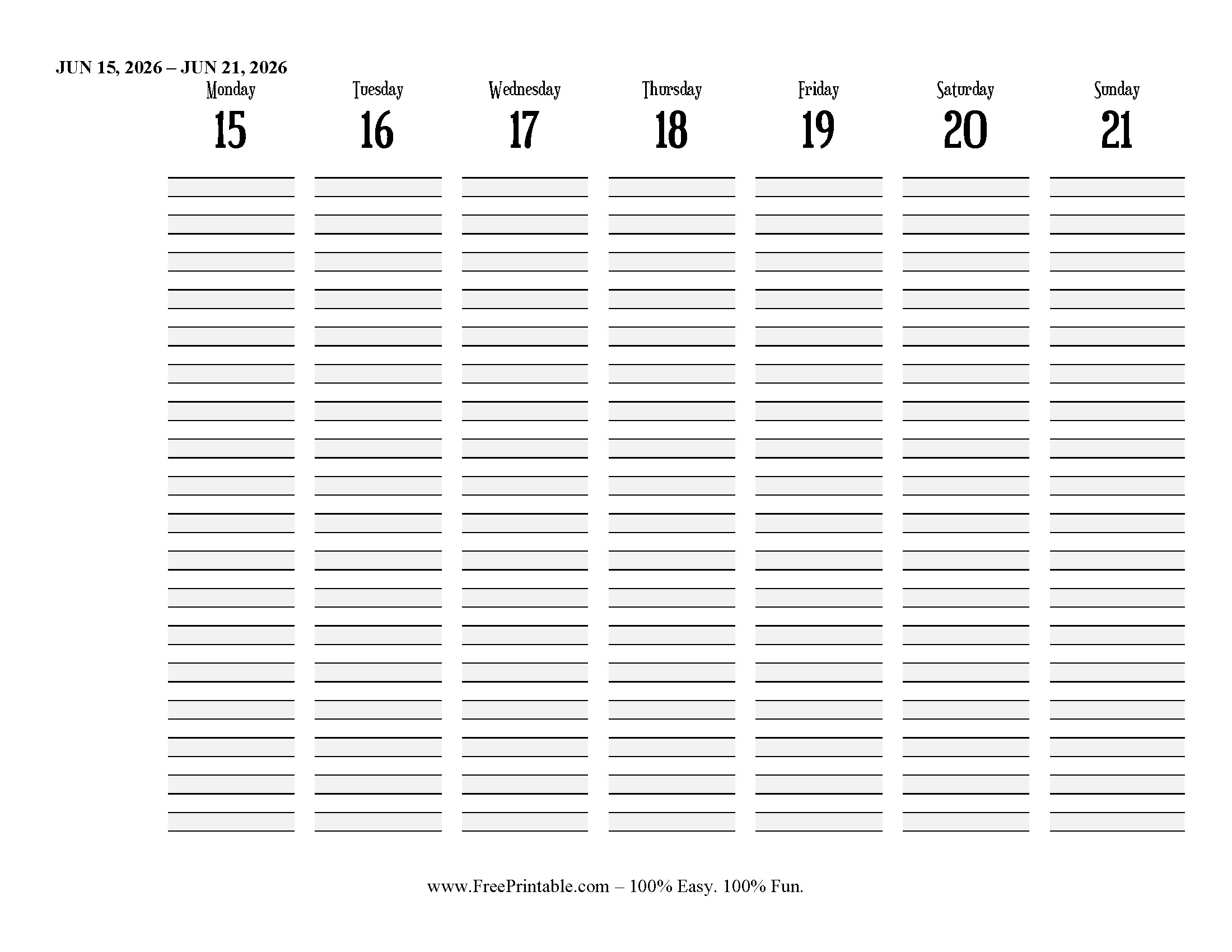 JUN 15, 2026 – JUN 21, 2026

| Monday | Tuesday | Wednesday | Thursday | Friday | Saturday | Sunday |
|---|---|---|---|---|---|---|
| 15 | 16 | 17 | 18 | 19 | 20 | 21 |

www.FreePrintable.com – 100% Easy. 100% Fun.